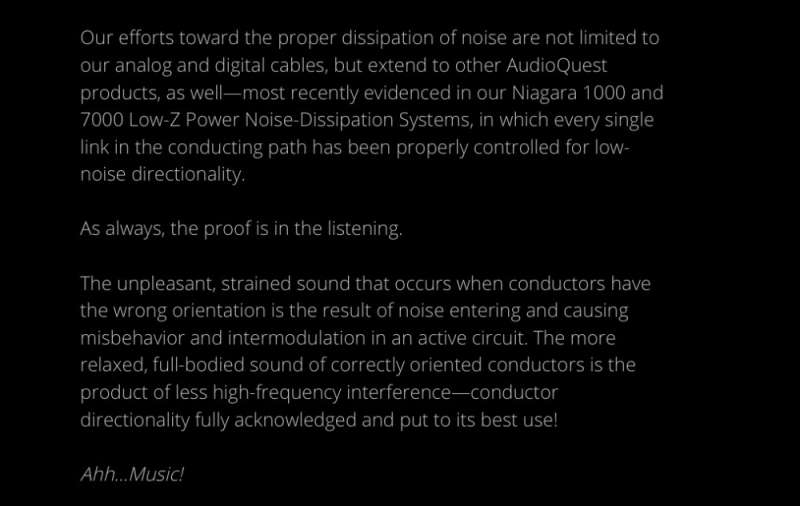 Our efforts toward the proper dissipation of noise are not limited to our analog and digital cables, but extend to other AudioQuest products, as well—most recently evidenced in our Niagara 1000 and 7000 Low-Z Power Noise-Dissipation Systems, in which every single link in the conducting path has been properly controlled for low-noise directionality.

As always, the proof is in the listening.

The unpleasant, strained sound that occurs when conductors have the wrong orientation is the result of noise entering and causing misbehavior and intermodulation in an active circuit. The more relaxed, full-bodied sound of correctly oriented conductors is the product of less high-frequency interference—conductor directionality fully acknowledged and put to its best use!

Ahh...Music!